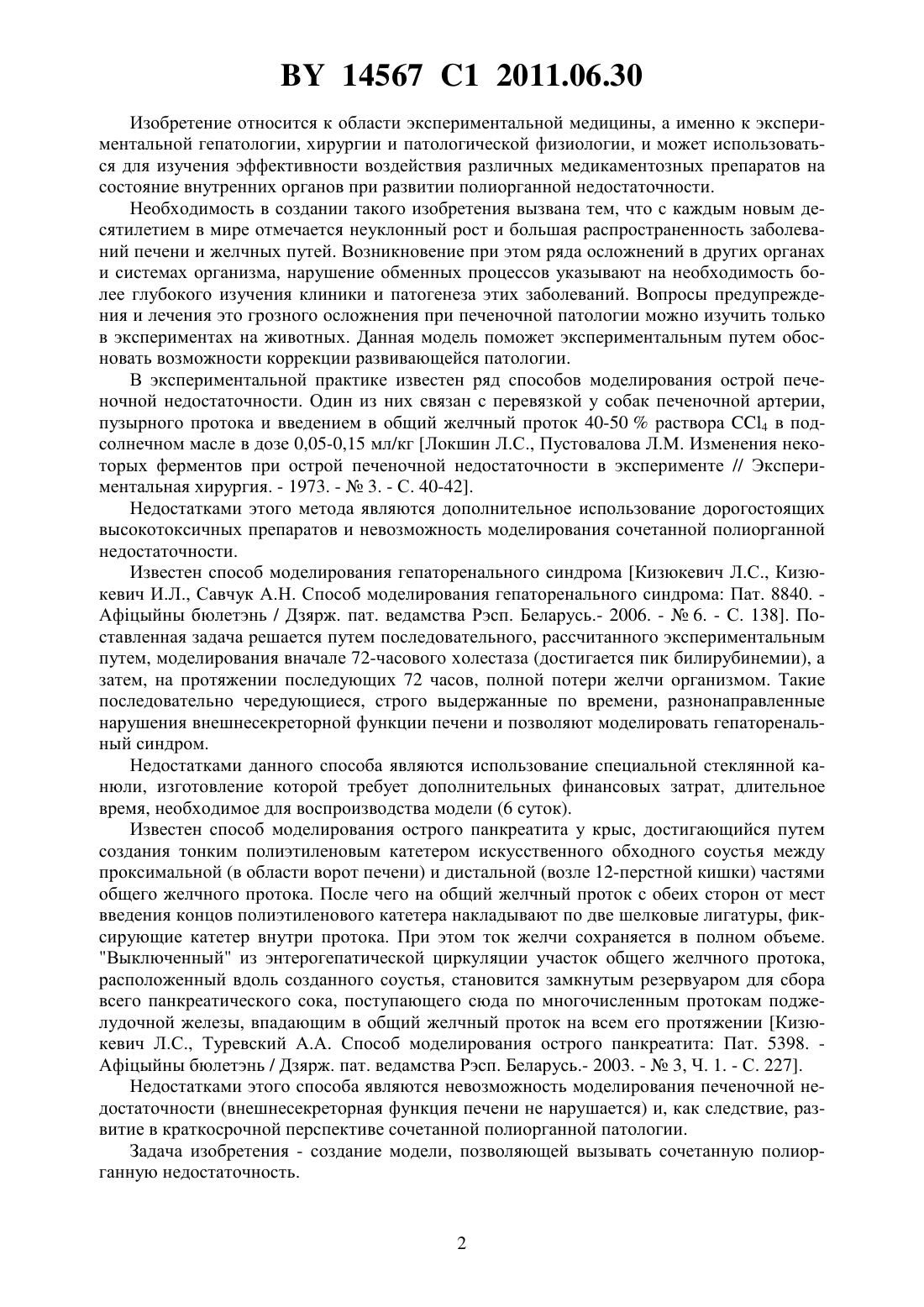 BY 14567 C1 2011.06.30

Изобретение относится к области экспериментальной медицины, а именно к экспериментальной гепатологии, хирургии и патологической физиологии, и может использоваться для изучения эффективности воздействия различных медикаментозных препаратов на состояние внутренних органов при развитии полиорганной недостаточности.

Необходимость в создании такого изобретения вызвана тем, что с каждым новым десятилетием в мире отмечается неуклонный рост и большая распространенность заболеваний печени и желчных путей. Возникновение при этом ряда осложнений в других органах и системах организма, нарушение обменных процессов указывают на необходимость более глубокого изучения клиники и патогенеза этих заболеваний. Вопросы предупреждения и лечения это грозного осложнения при печеночной патологии можно изучить только в экспериментах на животных. Данная модель поможет экспериментальным путем обосновать возможности коррекции развивающейся патологии.

В экспериментальной практике известен ряд способов моделирования острой печеночной недостаточности. Один из них связан с перевязкой у собак печеночной артерии, пузырного протока и введением в общий желчный проток 40-50 % раствора $CCl_4$ в подсолнечном масле в дозе 0,05-0,15 мл/кг [Локшин Л.С., Пустовалова Л.М. Изменения некоторых ферментов при острой печеночной недостаточности в эксперименте // Экспериментальная хирургия. - 1973. - № 3. - С. 40-42].

Недостатками этого метода являются дополнительное использование дорогостоящих высокотоксичных препаратов и невозможность моделирования сочетанной полиорганной недостаточности.

Известен способ моделирования гепаторенального синдрома [Кизюкевич Л.С., Кизюкевич И.Л., Савчук А.Н. Способ моделирования гепаторенального синдрома: Пат. 8840. - Афіцыйны бюлетэнь / Дзярж. пат. ведамства Рэсп. Беларусь.- 2006. - № 6. - С. 138]. Поставленная задача решается путем последовательного, рассчитанного экспериментальным путем, моделирования вначале 72-часового холестаза (достигается пик билирубинемии), а затем, на протяжении последующих 72 часов, полной потери желчи организмом. Такие последовательно чередующиеся, строго выдержанные по времени, разнонаправленные нарушения внешнесекреторной функции печени и позволяют моделировать гепаторенальный синдром.

Недостатками данного способа являются использование специальной стеклянной канюли, изготовление которой требует дополнительных финансовых затрат, длительное время, необходимое для воспроизводства модели (6 суток).

Известен способ моделирования острого панкреатита у крыс, достигающийся путем создания тонким полиэтиленовым катетером искусственного обходного соустья между проксимальной (в области ворот печени) и дистальной (возле 12-перстной кишки) частями общего желчного протока. После чего на общий желчный проток с обеих сторон от мест введения концов полиэтиленового катетера накладывают по две шелковые лигатуры, фиксирующие катетер внутри протока. При этом ток желчи сохраняется в полном объеме. "Выключенный" из энтерогепатической циркуляции участок общего желчного протока, расположенный вдоль созданного соустья, становится замкнутым резервуаром для сбора всего панкреатического сока, поступающего сюда по многочисленным протокам поджелудочной железы, впадающим в общий желчный проток на всем его протяжении [Кизюкевич Л.С., Туревский А.А. Способ моделирования острого панкреатита: Пат. 5398. - Афіцыйны бюлетэнь / Дзярж. пат. ведамства Рэсп. Беларусь.- 2003. - № 3, Ч. 1. - С. 227].

Недостатками этого способа являются невозможность моделирования печеночной недостаточности (внешнесекреторная функция печени не нарушается) и, как следствие, развитие в краткосрочной перспективе сочетанной полиорганной патологии.

Задача изобретения - создание модели, позволяющей вызывать сочетанную полиорганную недостаточность.

2